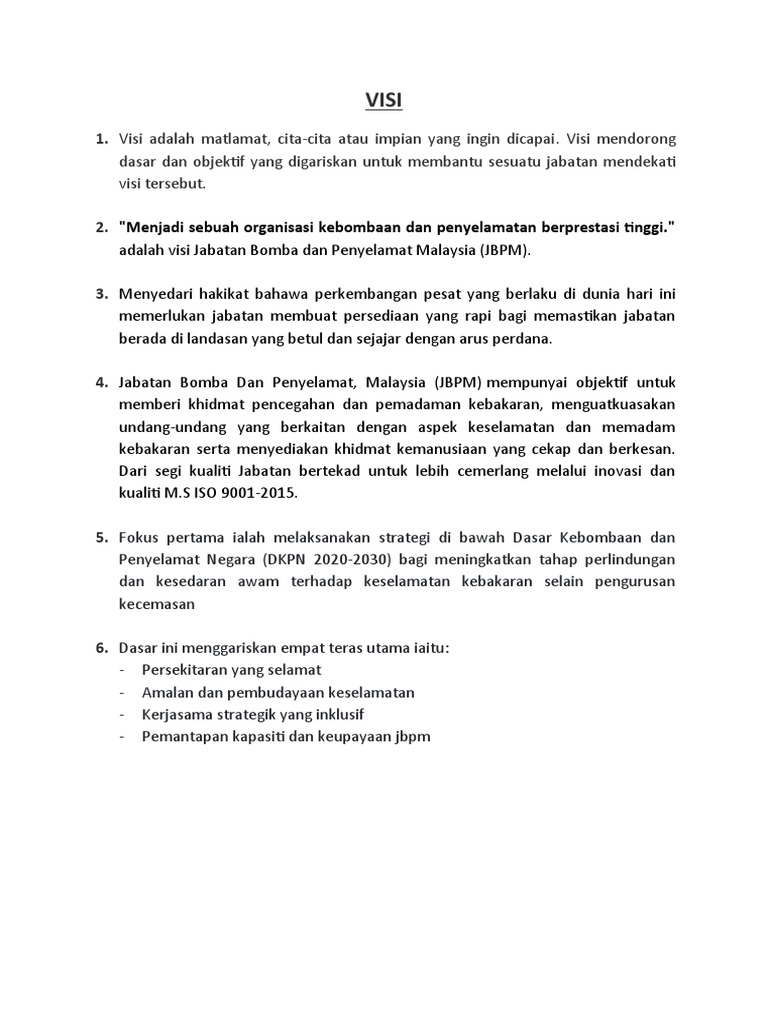 VISI

1. Visi adalah matlamat, cita-cita atau impian yang ingin dicapai. Visi mendorong dasar dan objektif yang digariskan untuk membantu sesuatu jabatan mendekati visi tersebut.

2. "Menjadi sebuah organisasi kebombaan dan penyelamatan berprestasi tinggi." adalah visi Jabatan Bomba dan Penyelamat Malaysia (JBPM).

3. Menyedari hakikat bahawa perkembangan pesat yang berlaku di dunia hari ini memerlukan jabatan membuat persediaan yang rapi bagi memastikan jabatan berada di landasan yang betul dan sejajar dengan arus perdana.

4. Jabatan Bomba Dan Penyelamat, Malaysia (JBPM) mempunyai objektif untuk memberi khidmat pencegahan dan pemadaman kebakaran, menguatkuasakan undang-undang yang berkaitan dengan aspek keselamatan dan memadam kebakaran serta menyediakan khidmat kemanusiaan yang cekap dan berkesan. Dari segi kualiti Jabatan bertekad untuk lebih cemerlang melalui inovasi dan kualiti M.S ISO 9001-2015.

5. Fokus pertama ialah melaksanakan strategi di bawah Dasar Kebombaan dan Penyelamat Negara (DKPN 2020-2030) bagi meningkatkan tahap perlindungan dan kesedaran awam terhadap keselamatan kebakaran selain pengurusan kecemasan

6. Dasar ini menggariskan empat teras utama iaitu:
- Persekitaran yang selamat
- Amalan dan pembudayaan keselamatan
- Kerjasama strategik yang inklusif
- Pemantapan kapasiti dan keupayaan jbpm